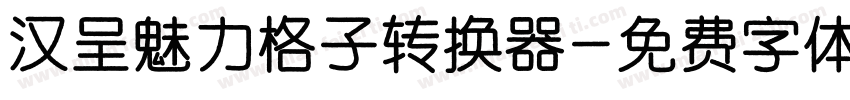 汉呈魅力格子转换器-免费字体